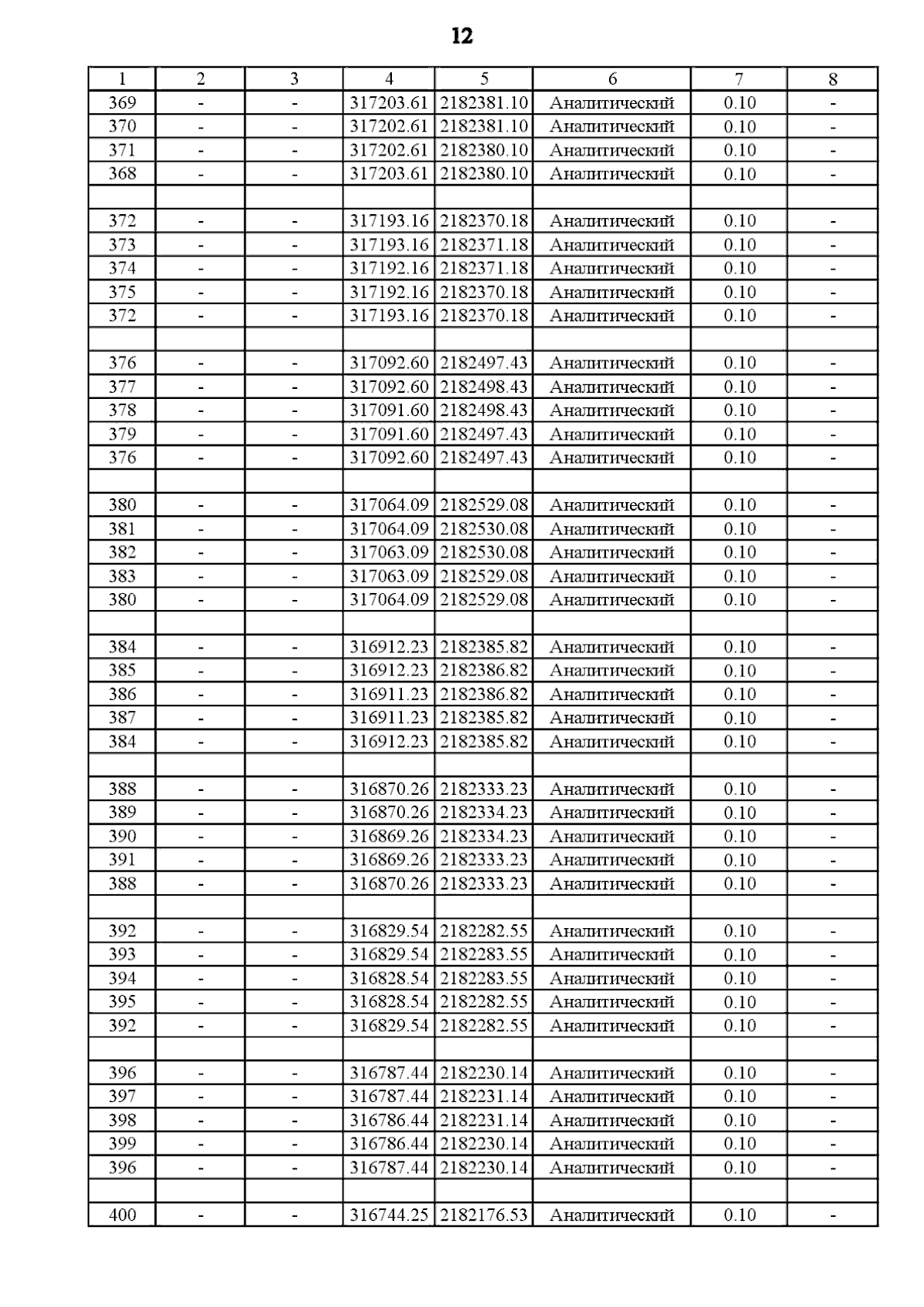 12

| 1 | 2 | 3 | 4 | 5 | 6 | 7 | 8 |
|---|---|---|---|---|---|---|---|
| 369 | - | - | 317203.61 | 2182381.10 | Аналитический | 0.10 | - |
| 370 | - | - | 317202.61 | 2182381.10 | Аналитический | 0.10 | - |
| 371 | - | - | 317202.61 | 2182380.10 | Аналитический | 0.10 | - |
| 368 | - | - | 317203.61 | 2182380.10 | Аналитический | 0.10 | - |
| | | | | | | | |
| 372 | - | - | 317193.16 | 2182370.18 | Аналитический | 0.10 | - |
| 373 | - | - | 317193.16 | 2182371.18 | Аналитический | 0.10 | - |
| 374 | - | - | 317192.16 | 2182371.18 | Аналитический | 0.10 | - |
| 375 | - | - | 317192.16 | 2182370.18 | Аналитический | 0.10 | - |
| 372 | - | - | 317193.16 | 2182370.18 | Аналитический | 0.10 | - |
| | | | | | | | |
| 376 | - | - | 317092.60 | 2182497.43 | Аналитический | 0.10 | - |
| 377 | - | - | 317092.60 | 2182498.43 | Аналитический | 0.10 | - |
| 378 | - | - | 317091.60 | 2182498.43 | Аналитический | 0.10 | - |
| 379 | - | - | 317091.60 | 2182497.43 | Аналитический | 0.10 | - |
| 376 | - | - | 317092.60 | 2182497.43 | Аналитический | 0.10 | - |
| | | | | | | | |
| 380 | - | - | 317064.09 | 2182529.08 | Аналитический | 0.10 | - |
| 381 | - | - | 317064.09 | 2182530.08 | Аналитический | 0.10 | - |
| 382 | - | - | 317063.09 | 2182530.08 | Аналитический | 0.10 | - |
| 383 | - | - | 317063.09 | 2182529.08 | Аналитический | 0.10 | - |
| 380 | - | - | 317064.09 | 2182529.08 | Аналитический | 0.10 | - |
| | | | | | | | |
| 384 | - | - | 316912.23 | 2182385.82 | Аналитический | 0.10 | - |
| 385 | - | - | 316912.23 | 2182386.82 | Аналитический | 0.10 | - |
| 386 | - | - | 316911.23 | 2182386.82 | Аналитический | 0.10 | - |
| 387 | - | - | 316911.23 | 2182385.82 | Аналитический | 0.10 | - |
| 384 | - | - | 316912.23 | 2182385.82 | Аналитический | 0.10 | - |
| | | | | | | | |
| 388 | - | - | 316870.26 | 2182333.23 | Аналитический | 0.10 | - |
| 389 | - | - | 316870.26 | 2182334.23 | Аналитический | 0.10 | - |
| 390 | - | - | 316869.26 | 2182334.23 | Аналитический | 0.10 | - |
| 391 | - | - | 316869.26 | 2182333.23 | Аналитический | 0.10 | - |
| 388 | - | - | 316870.26 | 2182333.23 | Аналитический | 0.10 | - |
| | | | | | | | |
| 392 | - | - | 316829.54 | 2182282.55 | Аналитический | 0.10 | - |
| 393 | - | - | 316829.54 | 2182283.55 | Аналитический | 0.10 | - |
| 394 | - | - | 316828.54 | 2182283.55 | Аналитический | 0.10 | - |
| 395 | - | - | 316828.54 | 2182282.55 | Аналитический | 0.10 | - |
| 392 | - | - | 316829.54 | 2182282.55 | Аналитический | 0.10 | - |
| | | | | | | | |
| 396 | - | - | 316787.44 | 2182230.14 | Аналитический | 0.10 | - |
| 397 | - | - | 316787.44 | 2182231.14 | Аналитический | 0.10 | - |
| 398 | - | - | 316786.44 | 2182231.14 | Аналитический | 0.10 | - |
| 399 | - | - | 316786.44 | 2182230.14 | Аналитический | 0.10 | - |
| 396 | - | - | 316787.44 | 2182230.14 | Аналитический | 0.10 | - |
| | | | | | | | |
| 400 | - | - | 316744.25 | 2182176.53 | Аналитический | 0.10 | - |